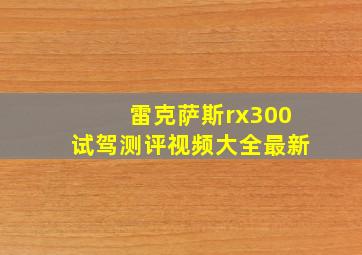 雷克萨斯rx300
试驾测评视频大全最新